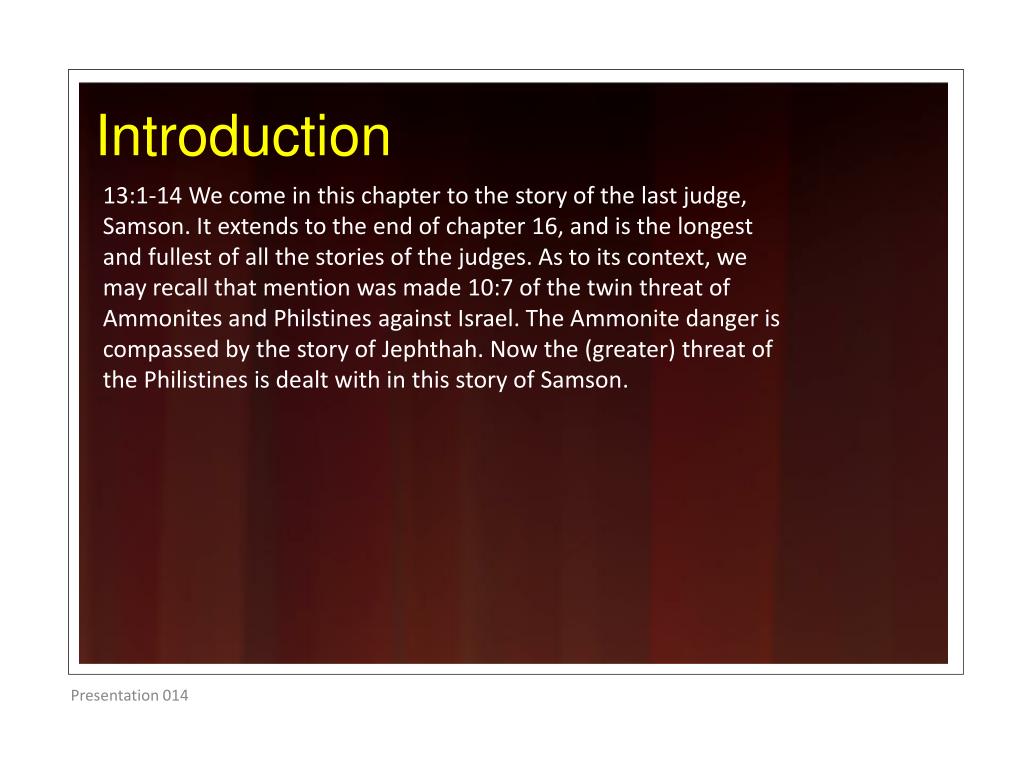 Introduction

13:1-14 We come in this chapter to the story of the last judge, Samson. It extends to the end of chapter 16, and is the longest and fullest of all the stories of the judges. As to its context, we may recall that mention was made 10:7 of the twin threat of Ammonites and Philstines against Israel. The Ammonite danger is compassed by the story of Jephthah. Now the (greater) threat of the Philistines is dealt with in this story of Samson.

Presentation 014